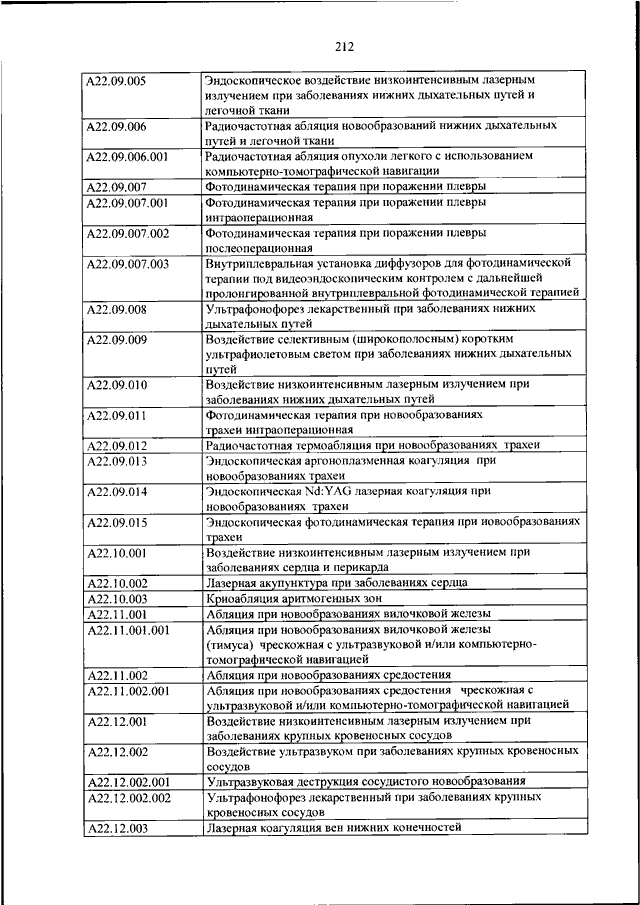 212

| | |
|---|---|
| A22.09.005 | Эндоскопическое воздействие низкоинтенсивным лазерным излучением при заболеваниях нижних дыхательных путей и легочной ткани |
| A22.09.006 | Радиочастотная абляция новообразований нижних дыхательных путей и легочной ткани |
| A22.09.006.001 | Радиочастотная абляция опухоли легкого с использованием компьютерно-томографической навигации |
| A22.09.007 | Фотодинамическая терапия при поражении плевры |
| A22.09.007.001 | Фотодинамическая терапия при поражении плевры интраоперационная |
| A22.09.007.002 | Фотодинамическая терапия при поражении плевры послеоперационная |
| A22.09.007.003 | Внутриплевральная установка диффузоров для фотодинамической терапии под видеоэндоскопическим контролем с дальнейшей пролонгированной внутриплевральной фотодинамической терапией |
| A22.09.008 | Ультрафонофорез лекарственный при заболеваниях нижних дыхательных путей |
| A22.09.009 | Воздействие селективным (широкополосным) коротким ультрафиолетовым светом при заболеваниях нижних дыхательных путей |
| A22.09.010 | Воздействие низкоинтенсивным лазерным излучением при заболеваниях нижних дыхательных путей |
| A22.09.011 | Фотодинамическая терапия при новообразованиях трахеи интраоперационная |
| A22.09.012 | Радиочастотная термоабляция при новообразованиях трахеи |
| A22.09.013 | Эндоскопическая аргоноплазменная коагуляция при новообразованиях трахеи |
| A22.09.014 | Эндоскопическая Nd:YAG лазерная коагуляция при новообразованиях трахеи |
| A22.09.015 | Эндоскопическая фотодинамическая терапия при новообразованиях трахеи |
| A22.10.001 | Воздействие низкоинтенсивным лазерным излучением при заболеваниях сердца и перикарда |
| A22.10.002 | Лазерная акупунктура при заболеваниях сердца |
| A22.10.003 | Криоабляция аритмогенных зон |
| A22.11.001 | Абляция при новообразованиях вилочковой железы |
| A22.11.001.001 | Абляция при новообразованиях вилочковой железы (тимуса) чрескожная с ультразвуковой и/или компьютерно-томографической навигацией |
| A22.11.002 | Абляция при новообразованиях средостения |
| A22.11.002.001 | Абляция при новообразованиях средостения чрескожная с ультразвуковой и/или компьютерно-томографической навигацией |
| A22.12.001 | Воздействие низкоинтенсивным лазерным излучением при заболеваниях крупных кровеносных сосудов |
| A22.12.002 | Воздействие ультразвуком при заболеваниях крупных кровеносных сосудов |
| A22.12.002.001 | Ультразвуковая деструкция сосудистого новообразования |
| A22.12.002.002 | Ультрафонофорез лекарственный при заболеваниях крупных кровеносных сосудов |
| A22.12.003 | Лазерная коагуляция вен нижних конечностей |